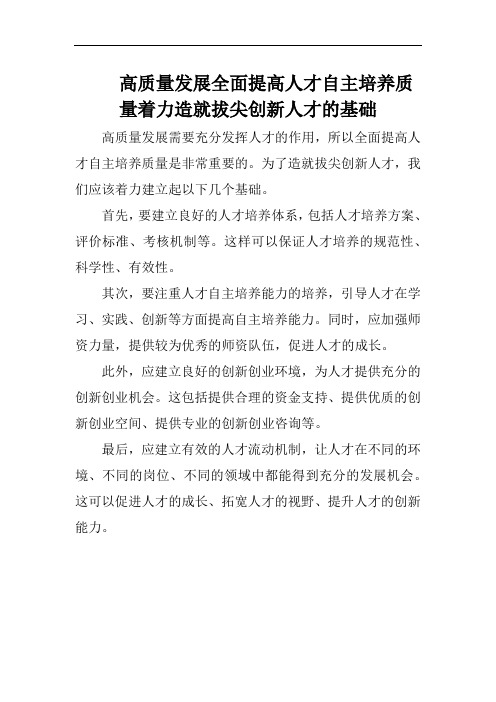 高质量发展全面提高人才自主培养质量着力造就拔尖创新人才的基础

高质量发展需要充分发挥人才的作用，所以全面提高人才自主培养质量是非常重要的。为了造就拔尖创新人才，我们应该着力建立起以下几个基础。

首先，要建立良好的人才培养体系，包括人才培养方案、评价标准、考核机制等。这样可以保证人才培养的规范性、科学性、有效性。

其次，要注重人才自主培养能力的培养，引导人才在学习、实践、创新等方面提高自主培养能力。同时，应加强师资力量，提供较为优秀的师资队伍，促进人才的成长。

此外，应建立良好的创新创业环境，为人才提供充分的创新创业机会。这包括提供合理的资金支持、提供优质的创新创业空间、提供专业的创新创业咨询等。

最后，应建立有效的人才流动机制，让人才在不同的环境、不同的岗位、不同的领域中都能得到充分的发展机会。这可以促进人才的成长、拓宽人才的视野、提升人才的创新能力。